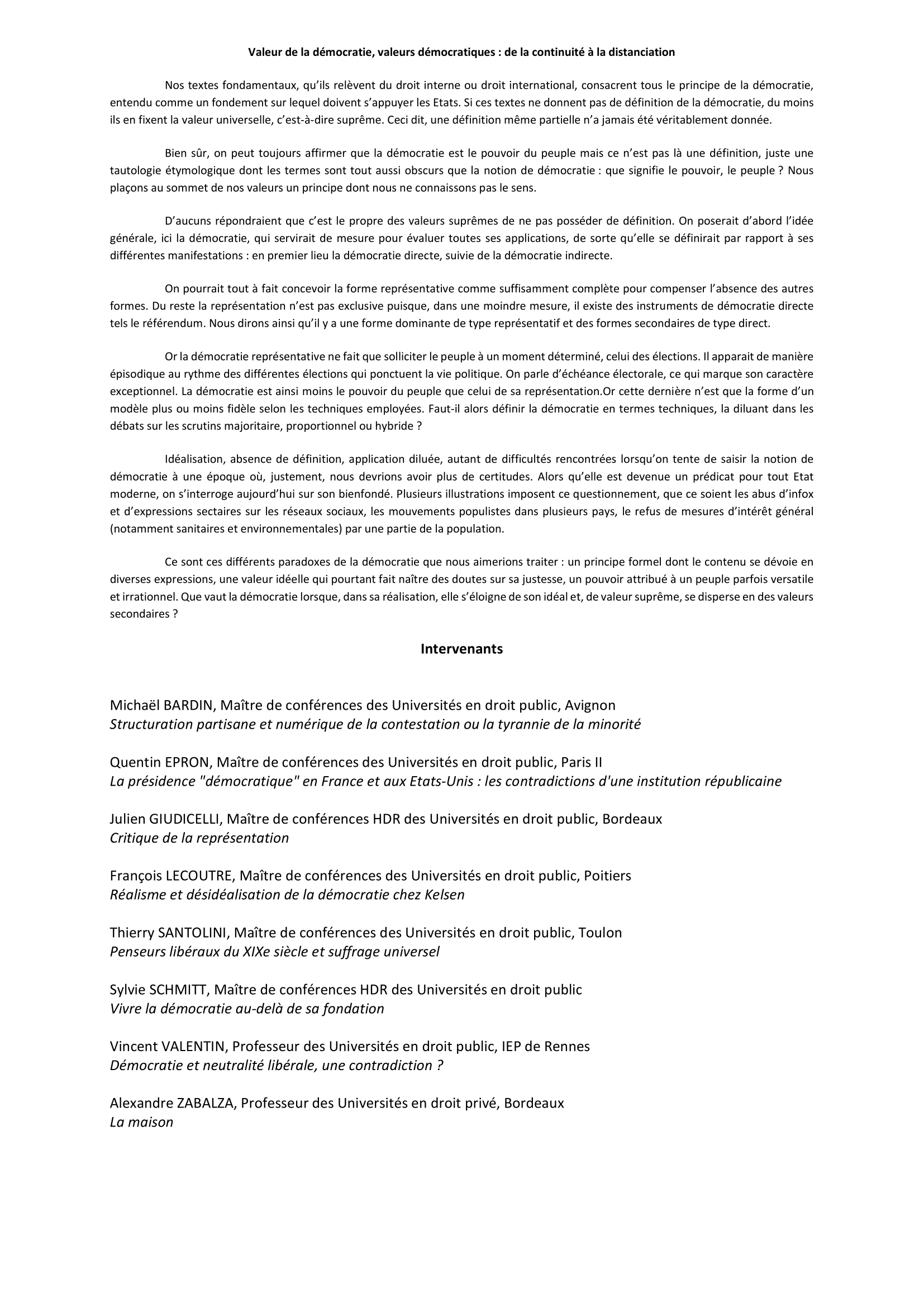 Valeur de la démocratie, valeurs démocratiques : de la continuité à la distanciation

Nos textes fondamentaux, qu'ils relèvent du droit interne ou droit international, consacrent tous le principe de la démocratie, entendu comme un fondement sur lequel doivent s'appuyer les Etats. Si ces textes ne donnent pas de définition de la démocratie, du moins ils en fixent la valeur universelle, c'est-à-dire suprême. Ceci dit, une définition même partielle n'a jamais été véritablement donnée.

Bien sûr, on peut toujours affirmer que la démocratie est le pouvoir du peuple mais ce n'est pas là une définition, juste une tautologie étymologique dont les termes sont tout aussi obscurs que la notion de démocratie : que signifie le pouvoir, le peuple ? Nous plaçons au sommet de nos valeurs un principe dont nous ne connaissons pas le sens.

D'aucuns répondraient que c'est le propre des valeurs suprêmes de ne pas posséder de définition. On poserait d'abord l'idée générale, ici la démocratie, qui servirait de mesure pour évaluer toutes ses applications, de sorte qu'elle se définirait par rapport à ses différentes manifestations : en premier lieu la démocratie directe, suivie de la démocratie indirecte.

On pourrait tout à fait concevoir la forme représentative comme suffisamment complète pour compenser l'absence des autres formes. Du reste la représentation n'est pas exclusive puisque, dans une moindre mesure, il existe des instruments de démocratie directe tels le référendum. Nous dirons ainsi qu'il y a une forme dominante de type représentatif et des formes secondaires de type direct.

Or la démocratie représentative ne fait que solliciter le peuple à un moment déterminé, celui des élections. Il apparait de manière épisodique au rythme des différentes élections qui ponctuent la vie politique. On parle d'échéance électorale, ce qui marque son caractère exceptionnel. La démocratie est ainsi moins le pouvoir du peuple que celui de sa représentation.Or cette dernière n'est que la forme d'un modèle plus ou moins fidèle selon les techniques employées. Faut-il alors définir la démocratie en termes techniques, la diluant dans les débats sur les scrutins majoritaire, proportionnel ou hybride ?

Idéalisation, absence de définition, application diluée, autant de difficultés rencontrées lorsqu'on tente de saisir la notion de démocratie à une époque où, justement, nous devrions avoir plus de certitudes. Alors qu'elle est devenue un prédicat pour tout Etat moderne, on s'interroge aujourd'hui sur son bienfondé. Plusieurs illustrations imposent ce questionnement, que ce soient les abus d'infox et d'expressions sectaires sur les réseaux sociaux, les mouvements populistes dans plusieurs pays, le refus de mesures d'intérêt général (notamment sanitaires et environnementales) par une partie de la population.

Ce sont ces différents paradoxes de la démocratie que nous aimerions traiter : un principe formel dont le contenu se dévoie en diverses expressions, une valeur idéelle qui pourtant fait naître des doutes sur sa justesse, un pouvoir attribué à un peuple parfois versatile et irrationnel. Que vaut la démocratie lorsque, dans sa réalisation, elle s'éloigne de son idéal et, de valeur suprême, se disperse en des valeurs secondaires ?

Intervenants

Michaël BARDIN, Maître de conférences des Universités en droit public, Avignon
Structuration partisane et numérique de la contestation ou la tyrannie de la minorité

Quentin EPRON, Maître de conférences des Universités en droit public, Paris II
La présidence "démocratique" en France et aux Etats-Unis : les contradictions d'une institution républicaine

Julien GIUDICELLI, Maître de conférences HDR des Universités en droit public, Bordeaux
Critique de la représentation

François LECOUTRE, Maître de conférences des Universités en droit public, Poitiers
Réalisme et désidéalisation de la démocratie chez Kelsen

Thierry SANTOLINI, Maître de conférences des Universités en droit public, Toulon
Penseurs libéraux du XIXe siècle et suffrage universel

Sylvie SCHMITT, Maître de conférences HDR des Universités en droit public
Vivre la démocratie au-delà de sa fondation

Vincent VALENTIN, Professeur des Universités en droit public, IEP de Rennes
Démocratie et neutralité libérale, une contradiction ?

Alexandre ZABALZA, Professeur des Universités en droit privé, Bordeaux
La maison